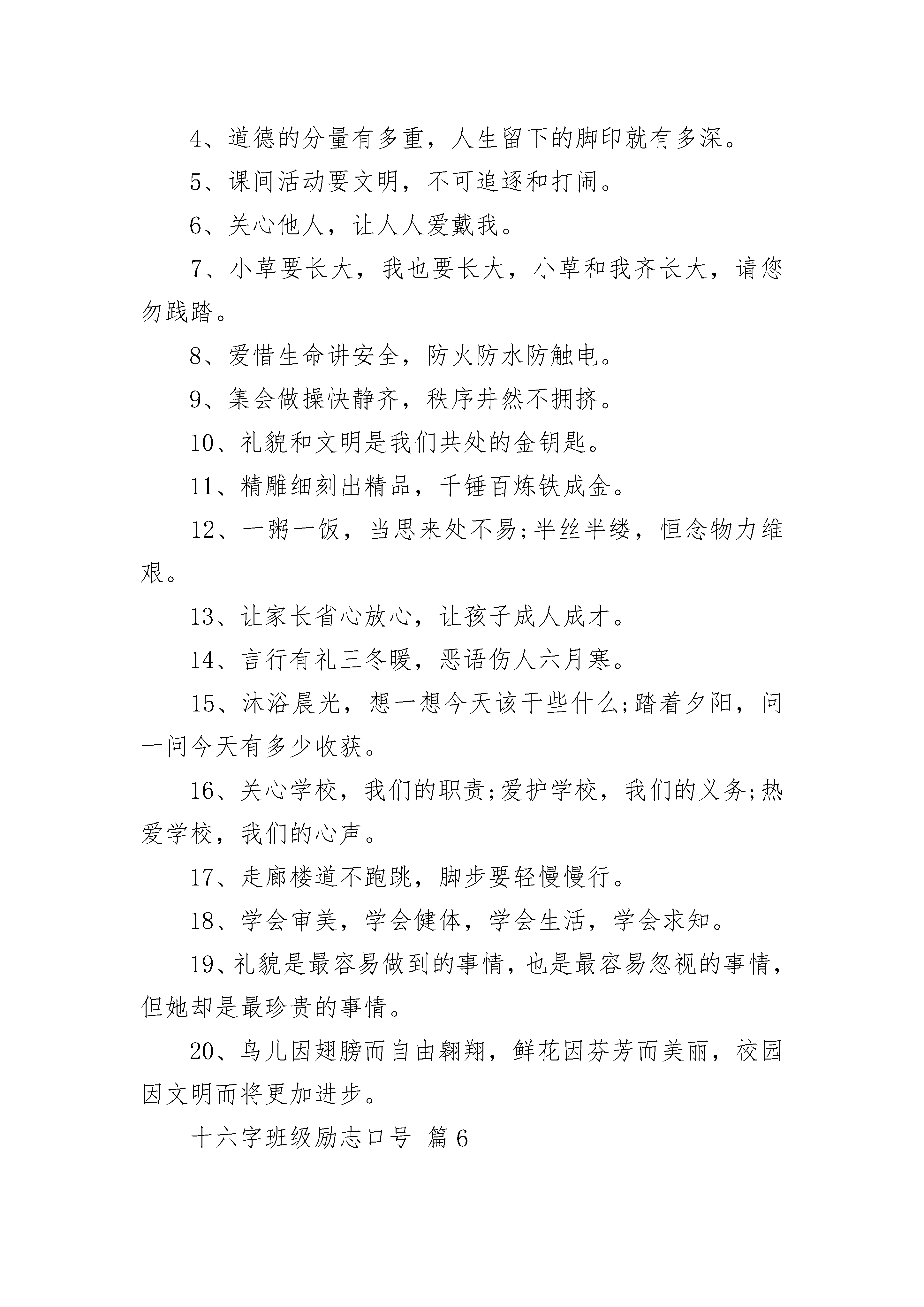 4、道德的分量有多重，人生留下的脚印就有多深。

5、课间活动要文明，不可追逐和打闹。

6、关心他人，让人人爱戴我。

7、小草要长大，我也要长大，小草和我齐长大，请您勿践踏。

8、爱惜生命讲安全，防火防水防触电。

9、集会做操快静齐，秩序井然不拥挤。

10、礼貌和文明是我们共处的金钥匙。

11、精雕细刻出精品，千锤百炼铁成金。

12、一粥一饭，当思来处不易;半丝半缕，恒念物力维艰。

13、让家长省心放心，让孩子成人成才。

14、言行有礼三冬暖，恶语伤人六月寒。

15、沐浴晨光，想一想今天该干些什么;踏着夕阳，问一问今天有多少收获。

16、关心学校，我们的职责;爱护学校，我们的义务;热爱学校，我们的心声。

17、走廊楼道不跑跳，脚步要轻慢慢行。

18、学会审美，学会健体，学会生活，学会求知。

19、礼貌是最容易做到的事情，也是最容易忽视的事情，但她却是最珍贵的事情。

20、鸟儿因翅膀而自由翱翔，鲜花因芬芳而美丽，校园因文明而将更加进步。

十六字班级励志口号 篇6